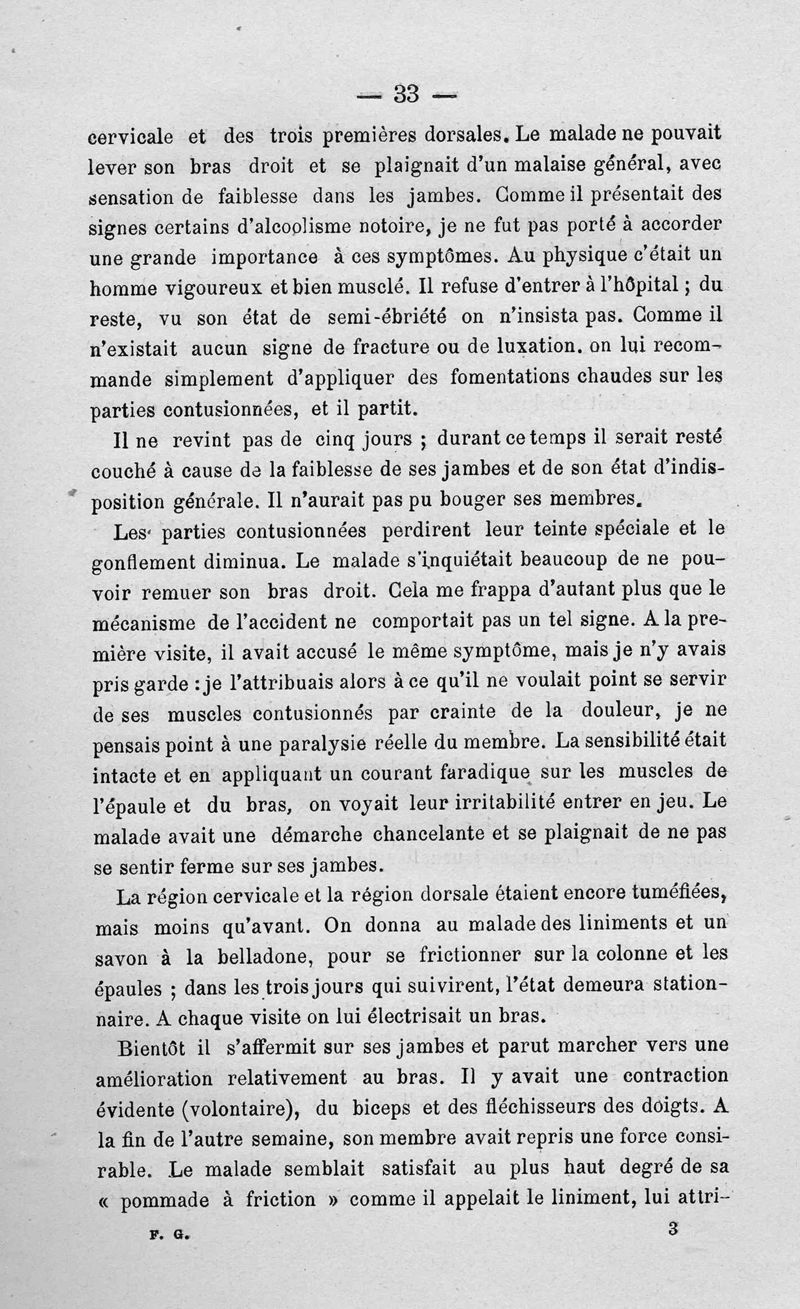 — 33 —

cervicale et des trois premières dorsales. Le malade ne pouvait lever son bras droit et se plaignait d'un malaise général, avec sensation de faiblesse dans les jambes. Comme il présentait des signes certains d'alcoolisme notoire, je ne fut pas porté à accorder une grande importance à ces symptômes. Au physique c'était un homme vigoureux et bien musclé. Il refuse d'entrer à l'hôpital ; du reste, vu son état de semi-ébriété on n'insista pas. Comme il n'existait aucun signe de fracture ou de luxation. on lui recommande simplement d'appliquer des fomentations chaudes sur les parties contusionnées, et il partit.

Il ne revint pas de cinq jours ; durant ce temps il serait resté couché à cause de la faiblesse de ses jambes et de son état d'indisposition générale. Il n'aurait pas pu bouger ses membres.

Les parties contusionnées perdirent leur teinte spéciale et le gonflement diminua. Le malade s'inquiétait beaucoup de ne pouvoir remuer son bras droit. Cela me frappa d'autant plus que le mécanisme de l'accident ne comportait pas un tel signe. A la première visite, il avait accusé le même symptôme, mais je n'y avais pris garde : je l'attribuais alors à ce qu'il ne voulait point se servir de ses muscles contusionnés par crainte de la douleur, je ne pensais point à une paralysie réelle du membre. La sensibilité était intacte et en appliquant un courant faradique sur les muscles de l'épaule et du bras, on voyait leur irritabilité entrer en jeu. Le malade avait une démarche chancelante et se plaignait de ne pas se sentir ferme sur ses jambes.

La région cervicale et la région dorsale étaient encore tuméfiées, mais moins qu'avant. On donna au malade des liniments et un savon à la belladone, pour se frictionner sur la colonne et les épaules ; dans les trois jours qui suivirent, l'état demeura stationnaire. A chaque visite on lui électrisait un bras.

Bientôt il s'affermit sur ses jambes et parut marcher vers une amélioration relativement au bras. Il y avait une contraction évidente (volontaire), du biceps et des fléchisseurs des doigts. A la fin de l'autre semaine, son membre avait repris une force considérable. Le malade semblait satisfait au plus haut degré de sa « pommade à friction » comme il appelait le liniment, lui attri-

F. G. 3